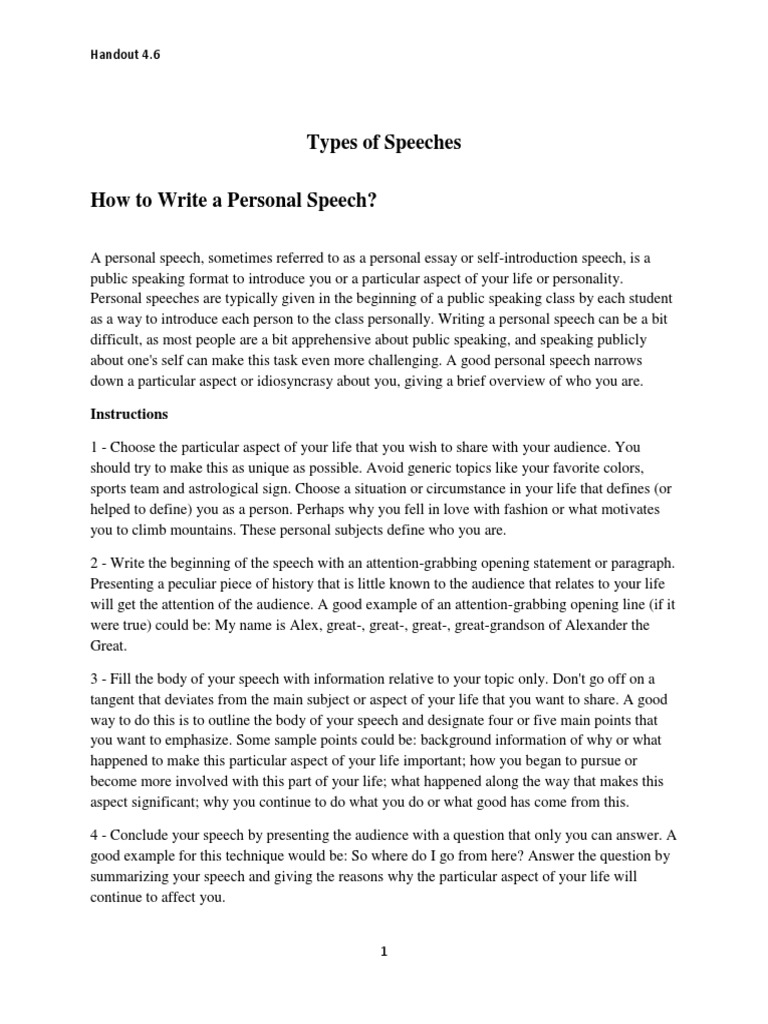 Handout 4.6

Types of Speeches

How to Write a Personal Speech?

A personal speech, sometimes referred to as a personal essay or self-introduction speech, is a public speaking format to introduce you or a particular aspect of your life or personality. Personal speeches are typically given in the beginning of a public speaking class by each student as a way to introduce each person to the class personally. Writing a personal speech can be a bit difficult, as most people are a bit apprehensive about public speaking, and speaking publicly about one's self can make this task even more challenging. A good personal speech narrows down a particular aspect or idiosyncrasy about you, giving a brief overview of who you are.

Instructions

1 - Choose the particular aspect of your life that you wish to share with your audience. You should try to make this as unique as possible. Avoid generic topics like your favorite colors, sports team and astrological sign. Choose a situation or circumstance in your life that defines (or helped to define) you as a person. Perhaps why you fell in love with fashion or what motivates you to climb mountains. These personal subjects define who you are.

2 - Write the beginning of the speech with an attention-grabbing opening statement or paragraph. Presenting a peculiar piece of history that is little known to the audience that relates to your life will get the attention of the audience. A good example of an attention-grabbing opening line (if it were true) could be: My name is Alex, great-, great-, great-, great-grandson of Alexander the Great.

3 - Fill the body of your speech with information relative to your topic only. Don't go off on a tangent that deviates from the main subject or aspect of your life that you want to share. A good way to do this is to outline the body of your speech and designate four or five main points that you want to emphasize. Some sample points could be: background information of why or what happened to make this particular aspect of your life important; how you began to pursue or become more involved with this part of your life; what happened along the way that makes this aspect significant; why you continue to do what you do or what good has come from this.

4 - Conclude your speech by presenting the audience with a question that only you can answer. A good example for this technique would be: So where do I go from here? Answer the question by summarizing your speech and giving the reasons why the particular aspect of your life will continue to affect you.

1